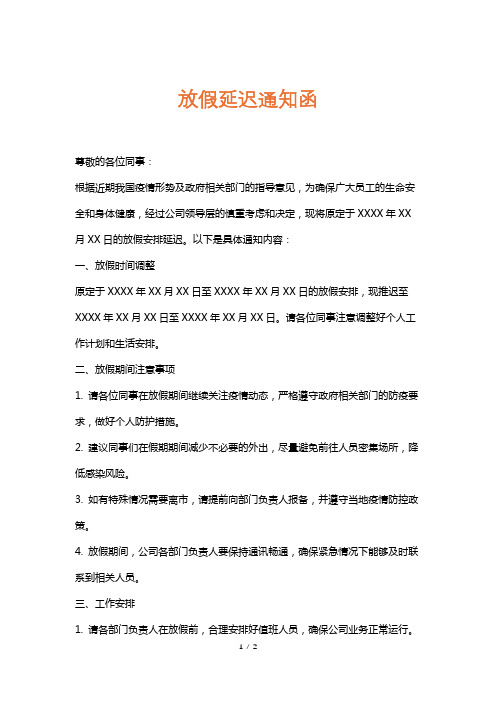 放假延迟通知函

尊敬的各位同事：

根据近期我国疫情形势及政府相关部门的指导意见，为确保广大员工的生命安全和身体健康，经过公司领导层的慎重考虑和决定，现将原定于 XXXX 年 XX 月 XX 日的放假安排延迟。以下是具体通知内容：

一、放假时间调整

原定于 XXXX 年 XX 月 XX 日至 XXXX 年 XX 月 XX 日的放假安排，现推迟至 XXXX 年 XX 月 XX 日至 XXXX 年 XX 月 XX 日。请各位同事注意调整好个人工作计划和生活安排。

二、放假期间注意事项

1. 请各位同事在放假期间继续关注疫情动态，严格遵守政府相关部门的防疫要求，做好个人防护措施。

2. 建议同事们在假期期间减少不必要的外出，尽量避免前往人员密集场所，降低感染风险。

3. 如有特殊情况需要离市，请提前向部门负责人报备，并遵守当地疫情防控政策。

4. 放假期间，公司各部门负责人要保持通讯畅通，确保紧急情况下能够及时联系到相关人员。

三、工作安排

1. 请各部门负责人在放假前，合理安排好值班人员，确保公司业务正常运行。

1 / 2